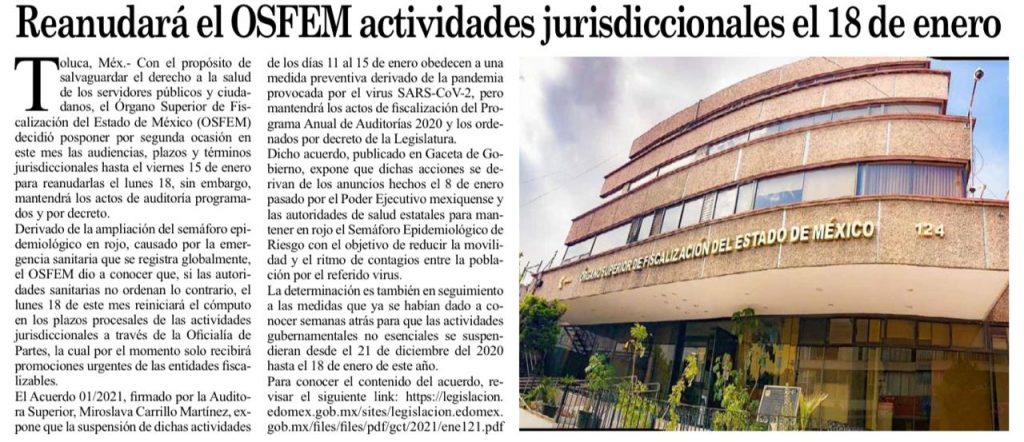 Reanudará el OSFEM actividades jurisdiccionales el 18 de enero

Toluca, Méx.- Con el propósito de salvaguardar el derecho a la salud de los servidores públicos y ciudadanos, el Órgano Superior de Fiscalización del Estado de México (OSFEM) decidió posponer por segunda ocasión en este mes las audiencias, plazos y términos jurisdiccionales hasta el viernes 15 de enero para reanudarlas el lunes 18, sin embargo, mantendrá los actos de auditoría programados y por decreto.

Derivado de la ampliación del semáforo epidemiológico en rojo, causado por la emergencia sanitaria que se registra globalmente, el OSFEM dio a conocer que, si las autoridades sanitarias no ordenan lo contrario, el lunes 18 de este mes reiniciará el cómputo en los plazos procesales de las actividades jurisdiccionales a través de la Oficialía de Partes, la cual por el momento solo recibirá promociones urgentes de las entidades fiscalizables.

El Acuerdo 01/2021, firmado por la Auditora Superior, Miroslava Carrillo Martínez, expone que la suspensión de dichas actividades de los días 11 al 15 de enero obedecen a una medida preventiva derivado de la pandemia provocada por el virus SARS-CoV-2, pero mantendrá los actos de fiscalización del Programa Anual de Auditorías 2020 y los ordenados por decreto de la Legislatura.

Dicho acuerdo, publicado en Gaceta de Gobierno, expone que dichas acciones se derivan de los anuncios hechos el 8 de enero pasado por el Poder Ejecutivo mexiquense y las autoridades de salud estatales para mantener en rojo el Semáforo Epidemiológico de Riesgo con el objetivo de reducir la movilidad y el ritmo de contagios entre la población por el referido virus.

La determinación es también en seguimiento a las medidas que ya se habían dado a conocer semanas atrás para que las actividades gubernamentales no esenciales se suspendieran desde el 21 de diciembre del 2020 hasta el 18 de enero de este año.

Para conocer el contenido del acuerdo, revisar el siguiente link: https://legislacion.edomex.gob.mx/sites/legislacion.edomex.gob.mx/files/files/pdf/gct/2021/ene121.pdf

ÓRGANO SUPERIOR DE FISCALIZACIÓN DEL ESTADO DE MÉXICO 124